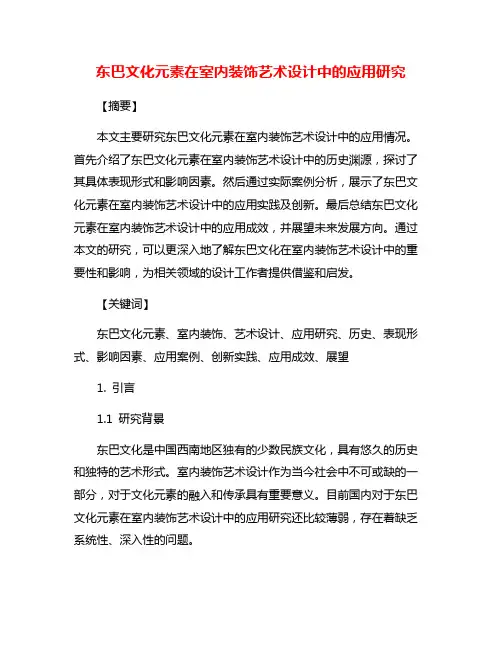 东巴文化元素在室内装饰艺术设计中的应用研究

【摘要】

本文主要研究东巴文化元素在室内装饰艺术设计中的应用情况。首先介绍了东巴文化元素在室内装饰艺术设计中的历史渊源，探讨了其具体表现形式和影响因素。然后通过实际案例分析，展示了东巴文化元素在室内装饰艺术设计中的应用实践及创新。最后总结东巴文化元素在室内装饰艺术设计中的应用成效，并展望未来发展方向。通过本文的研究，可以更深入地了解东巴文化在室内装饰艺术设计中的重要性和影响，为相关领域的设计工作者提供借鉴和启发。

【关键词】

东巴文化元素、室内装饰、艺术设计、应用研究、历史、表现形式、影响因素、应用案例、创新实践、应用成效、展望

1. 引言

1.1 研究背景

东巴文化是中国西南地区独有的少数民族文化，具有悠久的历史和独特的艺术形式。室内装饰艺术设计作为当今社会中不可或缺的一部分，对于文化元素的融入和传承具有重要意义。目前国内对于东巴文化元素在室内装饰艺术设计中的应用研究还比较薄弱，存在着缺乏系统性、深入性的问题。